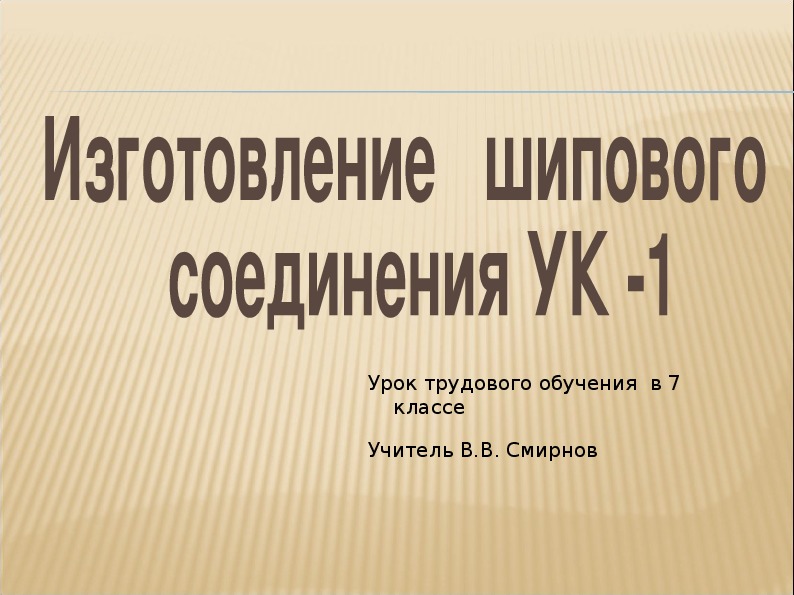 Изготовление шипового соединения УК -1

Урок трудового обучения в 7 классе

Учитель В.В. Смирнов